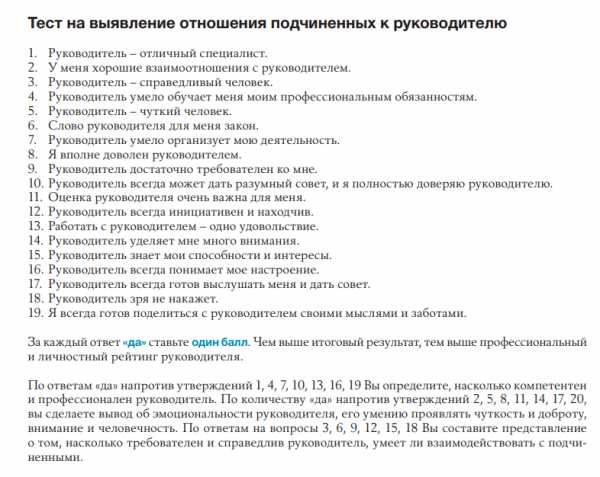 Тест на выявление отношения подчиненных к руководителю

1. Руководитель – отличный специалист.
2. У меня хорошие взаимоотношения с руководителем.
3. Руководитель – справедливый человек.
4. Руководитель умело обучает меня моим профессиональным обязанностям.
5. Руководитель – чуткий человек.
6. Слово руководителя для меня закон.
7. Руководитель умело организует мою деятельность.
8. Я вполне доволен руководителем.
9. Руководитель достаточно требователен ко мне.
10. Руководитель всегда может дать разумный совет, и я полностью доверяю руководителю.
11. Оценка руководителя очень важна для меня.
12. Руководитель всегда инициативен и находчив.
13. Работать с руководителем – одно удовольствие.
14. Руководитель уделяет мне много внимания.
15. Руководитель знает мои способности и интересы.
16. Руководитель всегда понимает мое настроение.
17. Руководитель всегда готов выслушать меня и дать совет.
18. Руководитель зря не накажет.
19. Я всегда готов поделиться с руководителем своими мыслями и заботами.

За каждый ответ «да» ставьте один балл. Чем выше итоговый результат, тем выше профессиональный и личностный рейтинг руководителя.

По ответам «да» напротив утверждений 1, 4, 7, 10, 13, 16, 19 Вы определите, насколько компетентен и профессионален руководитель. По количеству «да» напротив утверждений 2, 5, 8, 11, 14, 17, 20, вы сделаете вывод об эмоциональности руководителя, его умению проявлять чуткость и доброту, внимание и человечность. По ответам на вопросы 3, 6, 9, 12, 15, 18 Вы составите представление о том, насколько требователен и справедлив руководитель, умеет ли взаимодействовать с подчиненными.